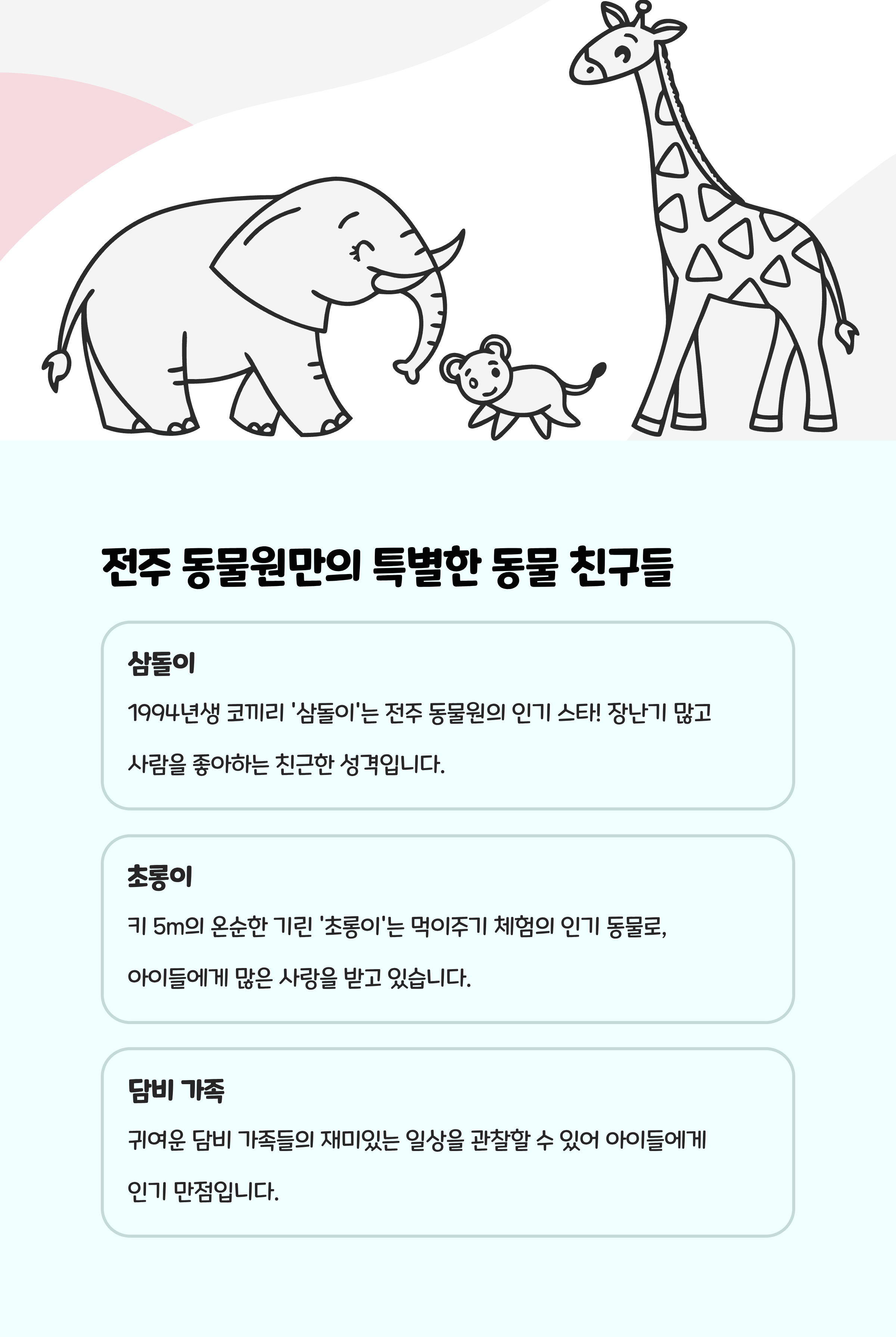 전주 동물원만의 특별한 동물 친구들

삼돌이

1994년생 코끼리 '삼돌이'는 전주 동물원의 인기 스타! 장난기 많고 사람을 좋아하는 친근한 성격입니다.

초롱이

키 5m의 온순한 기린 '초롱이'는 먹이주기 체험의 인기 동물로, 아이들에게 많은 사랑을 받고 있습니다.

담비 가족

귀여운 담비 가족들의 재미있는 일상을 관찰할 수 있어 아이들에게 인기 만점입니다.